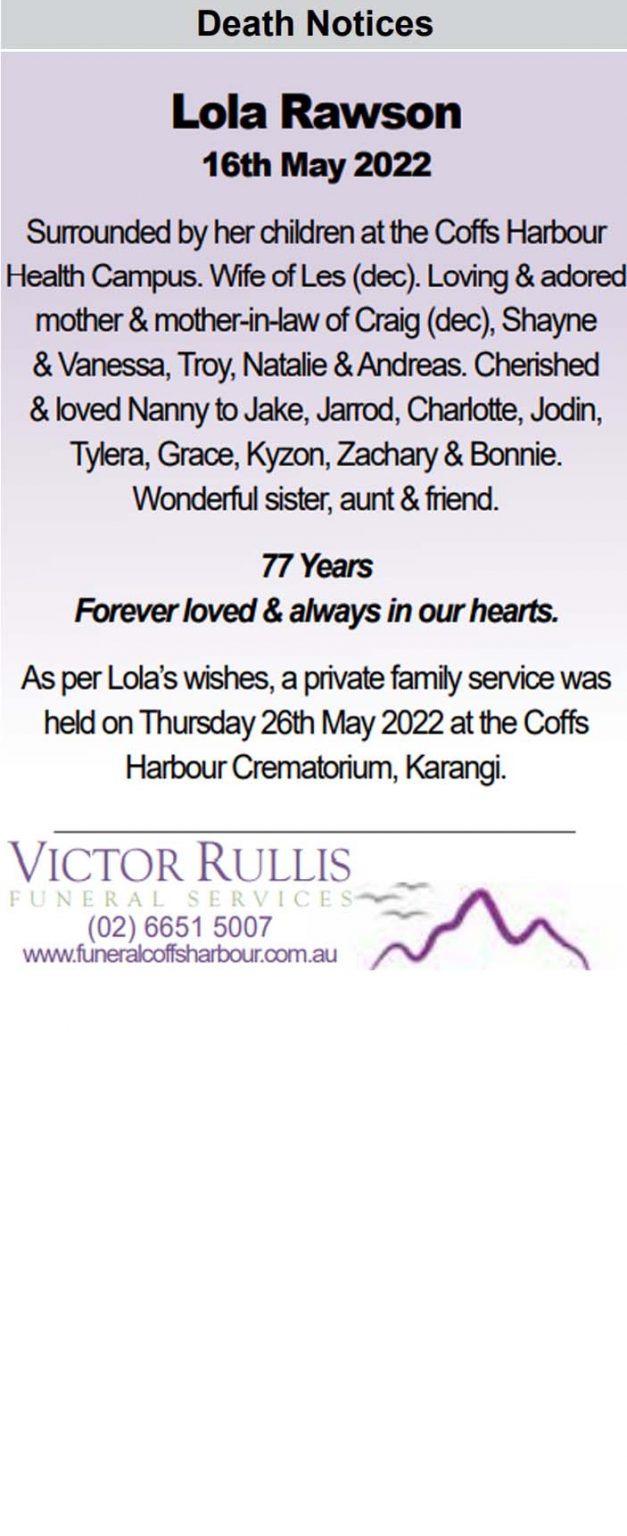 Death Notices

Lola Rawson
16th May 2022

Surrounded by her children at the Coffs Harbour Health Campus. Wife of Les (dec). Loving & adored mother & mother-in-law of Craig (dec), Shayne & Vanessa, Troy, Natalie & Andreas. Cherished & loved Nanny to Jake, Jarrod, Charlotte, Jodin, Tylera, Grace, Kyzon, Zachary & Bonnie. Wonderful sister, aunt & friend.

77 Years
Forever loved & always in our hearts.

As per Lola's wishes, a private family service was held on Thursday 26th May 2022 at the Coffs Harbour Crematorium, Karangi.

VICTOR RULLIS
FUNERAL SERVICES
(02) 6651 5007
www.funeralcoffsharbour.com.au